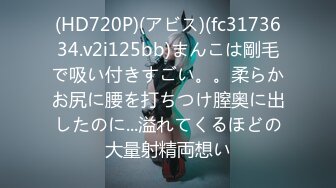 (HD720P)(アビス)(fc3173634.v2i125bb)まんこは剛毛で吸い付きすごい。。柔らかお尻に腰を打ちつけ膣奥に出したのに...溢れてくるほどの大量射精両想い